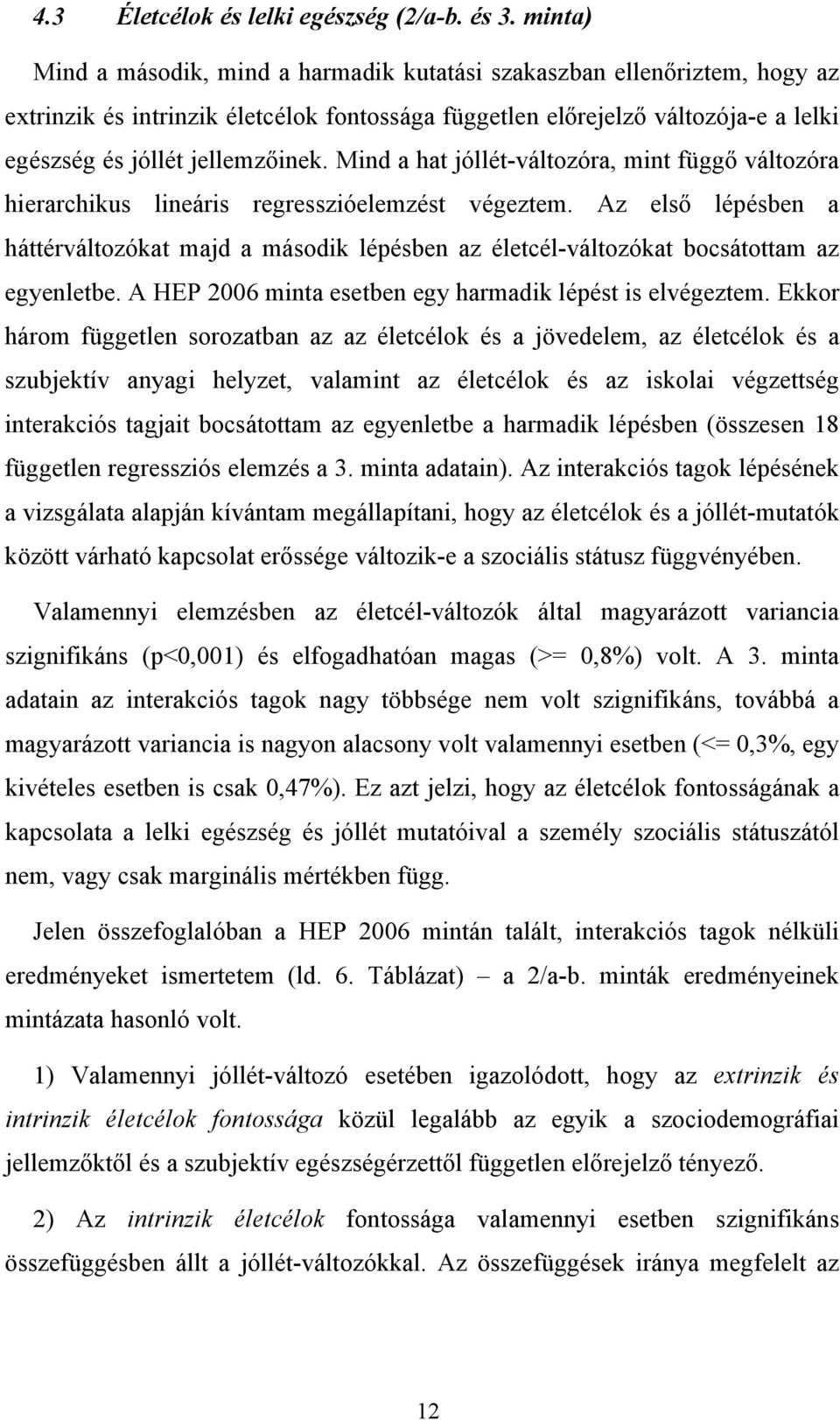 4.3 Életcélok és lelki egészség (2/a-b. és 3. minta)

Mind a második, mind a harmadik kutatási szakaszban ellenőriztem, hogy az extrinzik és intrinzik életcélok fontossága független előrejelző változója-e a lelki egészség és jóllét jellemzőinek. Mind a hat jóllét-változóra, mint függő változóra hierarchikus lineáris regresszióelemzést végeztem. Az első lépésben a háttérváltozókat majd a második lépésben az életcél-változókat bocsátottam az egyenletbe. A HEP 2006 minta esetben egy harmadik lépést is elvégeztem. Ekkor három független sorozatban az az életcélok és a jövedelem, az életcélok és a szubjektív anyagi helyzet, valamint az életcélok és az iskolai végzettség interakciós tagjait bocsátottam az egyenletbe a harmadik lépésben (összesen 18 független regressziós elemzés a 3. minta adatain). Az interakciós tagok lépésének a vizsgálata alapján kívántam megállapítani, hogy az életcélok és a jóllét-mutatók között várható kapcsolat erőssége változik-e a szociális státusz függvényében.

Valamennyi elemzésben az életcél-változók által magyarázott variancia szignifikáns (p<0,001) és elfogadhatóan magas (>= 0,8%) volt. A 3. minta adatain az interakciós tagok nagy többsége nem volt szignifikáns, továbbá a magyarázott variancia is nagyon alacsony volt valamennyi esetben (<= 0,3%, egy kivételes esetben is csak 0,47%). Ez azt jelzi, hogy az életcélok fontosságának a kapcsolata a lelki egészség és jóllét mutatóival a személy szociális státuszától nem, vagy csak marginális mértékben függ.

Jelen összefoglalóban a HEP 2006 mintán talált, interakciós tagok nélküli eredményeket ismertetem (ld. 6. Táblázat) – a 2/a-b. minták eredményeinek mintázata hasonló volt.

1) Valamennyi jóllét-változó esetében igazolódott, hogy az extrinzik és intrinzik életcélok fontossága közül legalább az egyik a szociodemográfiai jellemzőktől és a szubjektív egészségérzettől független előrejelző tényező.

2) Az intrinzik életcélok fontossága valamennyi esetben szignifikáns összefüggésben állt a jóllét-változókkal. Az összefüggések iránya megfelelt az

12